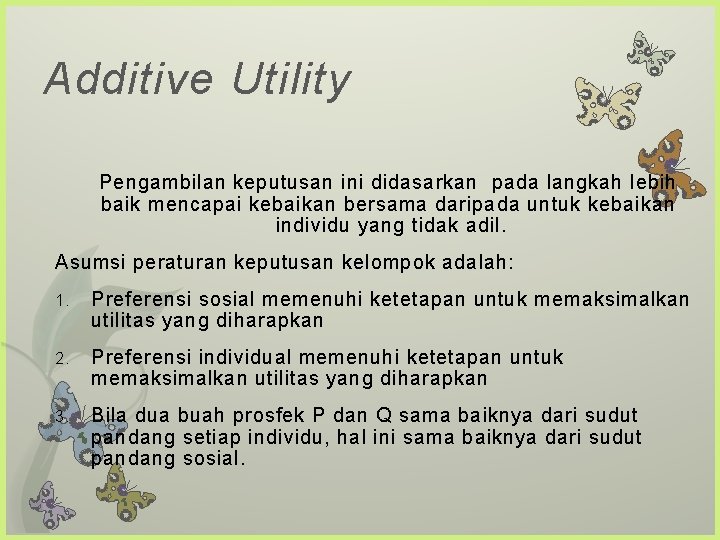 Additive Utility

Pengambilan keputusan ini didasarkan pada langkah lebih baik mencapai kebaikan bersama daripada untuk kebaikan individu yang tidak adil.

Asumsi peraturan keputusan kelompok adalah:

1. Preferensi sosial memenuhi ketetapan untuk memaksimalkan utilitas yang diharapkan

2. Preferensi individual memenuhi ketetapan untuk memaksimalkan utilitas yang diharapkan

3. Bila dua buah prosfek P dan Q sama baiknya dari sudut pandang setiap individu, hal ini sama baiknya dari sudut pandang sosial.